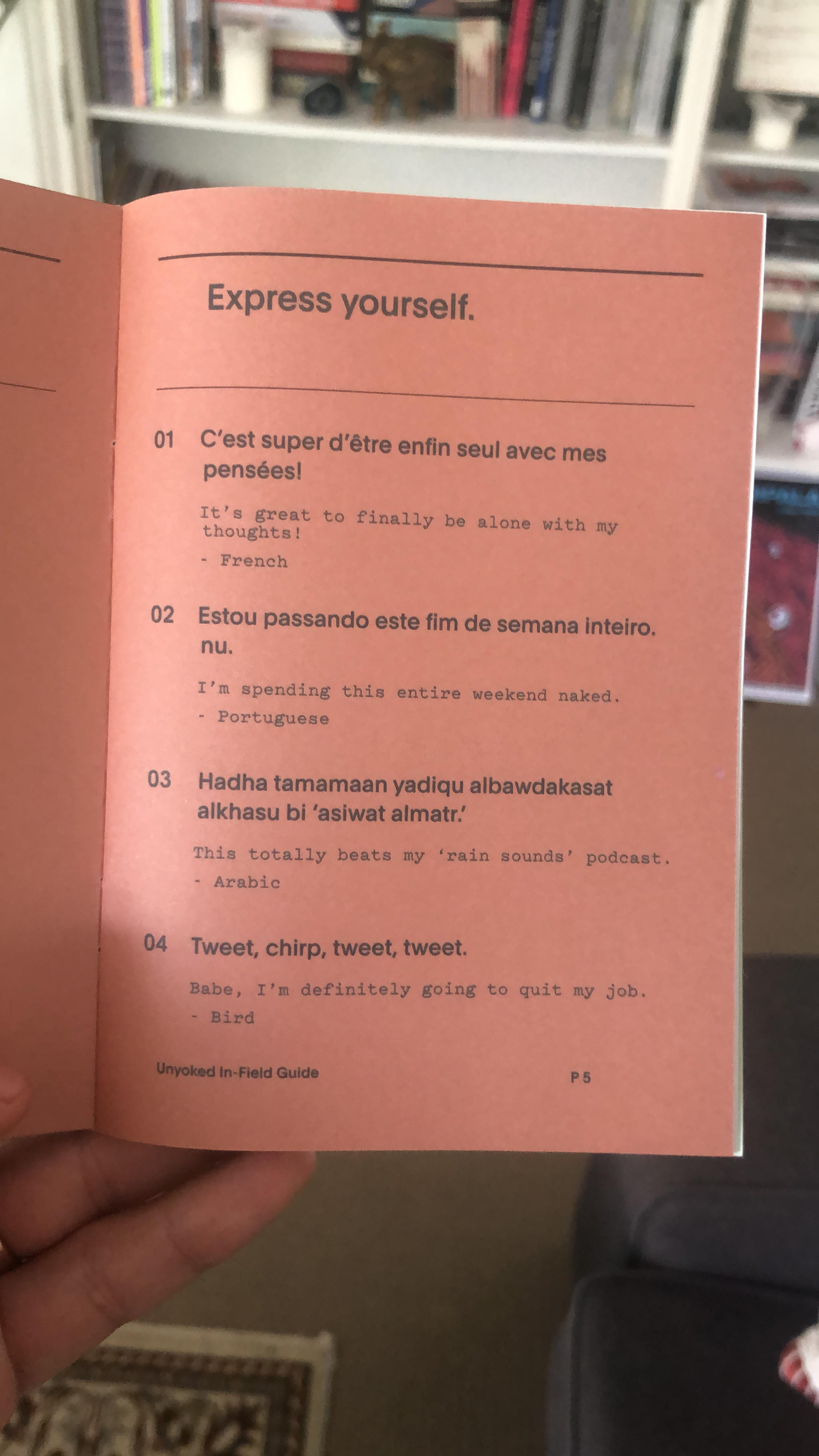 Express yourself.

01 C'est super d'être enfin seul avec mes pensées!

It's great to finally be alone with my thoughts!

- French

02 Estou passando este fim de semana inteiro. nu.

I'm spending this entire weekend naked.

- Portuguese

03 Hadha tamamaan yadiqu albawdakasat alkhasu bi 'asiwat almatr.'

This totally beats my 'rain sounds' podcast.

- Arabic

04 Tweet, chirp, tweet, tweet.

Babe, I'm definitely going to quit my job.

- Bird

Unyoked In-Field Guide P 5